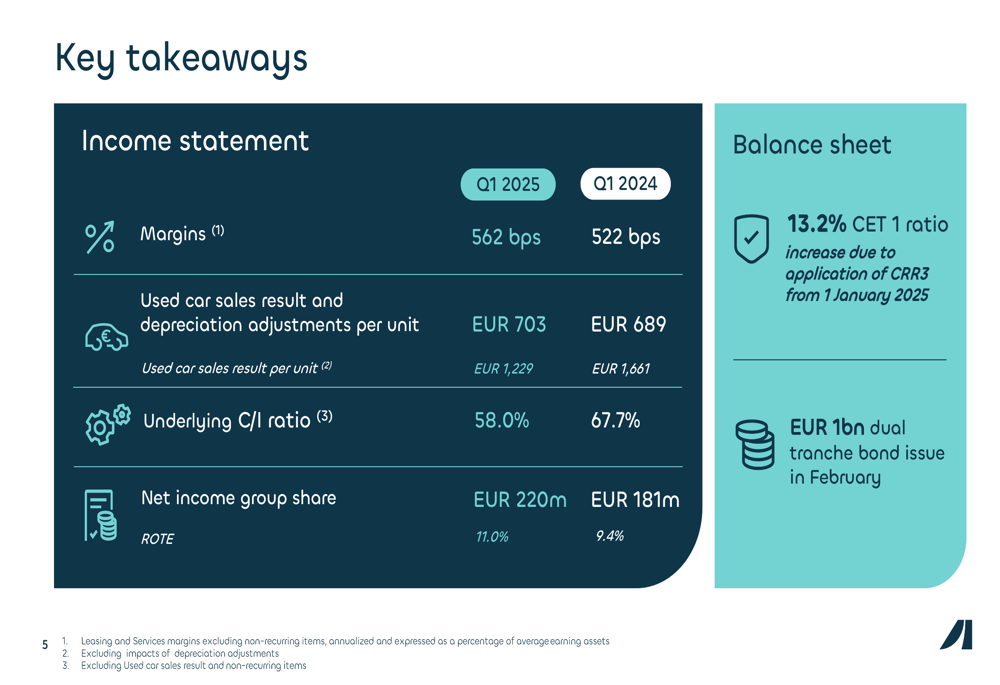 Key takeaways

Income statement

| | Q1 2025 | Q1 2024 |
|---|---|---|
| Margins $^{(1)}$ | 562 bps | 522 bps |
| Used car sales result and depreciation adjustments per unit | EUR 703 | EUR 689 |
| Used car sales result per unit $^{(2)}$ | EUR 1,229 | EUR 1,661 |
| Underlying C/I ratio $^{(3)}$ | 58.0% | 67.7% |
| Net income group share | EUR 220m | EUR 181m |
| ROTE | 11.0% | 9.4% |

Balance sheet

13.2% CET 1 ratio
increase due to application of CRR3 from 1 January 2025

EUR 1bn dual tranche bond issue in February

5

1. Leasing and Services margins excluding non-recurring items, annualized and expressed as a percentage of average earning assets
2. Excluding impacts of depreciation adjustments
3. Excluding Used car sales result and non-recurring items